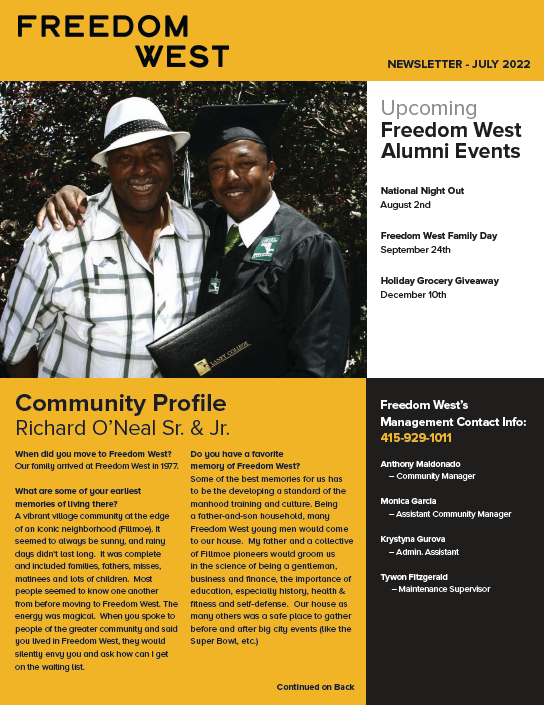 FREEDOM WEST

NEWSLETTER - JULY 2022

LANEY COLLEGE

Upcoming Freedom West Alumni Events

National Night Out
August 2nd

Freedom West Family Day
September 24th

Holiday Grocery Giveaway
December 10th

Community Profile
Richard O'Neal Sr. & Jr.

When did you move to Freedom West?
Our family arrived at Freedom West in 1977.

What are some of your earliest memories of living there?
A vibrant village community at the edge of an iconic neighborhood (Fillmoe). It seemed to always be sunny, and rainy days didn't last long. It was complete and included families, fathers, misses, matinees and lots of children. Most people seemed to know one another from before moving to Freedom West. The energy was magical. When you spoke to people of the greater community and said you lived in Freedom West, they would silently envy you and ask how can I get on the waiting list.

Do you have a favorite memory of Freedom West?
Some of the best memories for us has to be the developing a standard of the manhood training and culture. Being a father-and-son household, many Freedom West young men would come to our house. My father and a collective of Fillmoe pioneers would groom us in the science of being a gentleman, business and finance, the importance of education, especially history, health & fitness and self-defense. Our house as many others was a safe place to gather before and after big city events (like the Super Bowl, etc.)

Continued on Back

Freedom West's Management Contact Info:
415-929-1011

Anthony Maldonado
– Community Manager

Monica Garcia
– Assistant Community Manager

Krystyna Gurova
– Admin. Assistant

Tywon Fitzgerald
– Maintenance Supervisor